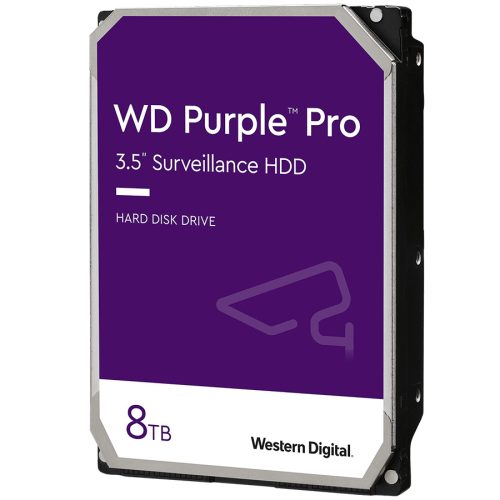 WD Purple™ Pro
3.5" Surveillance HDD

HARD DISK DRIVE

8TB

Western Digital.